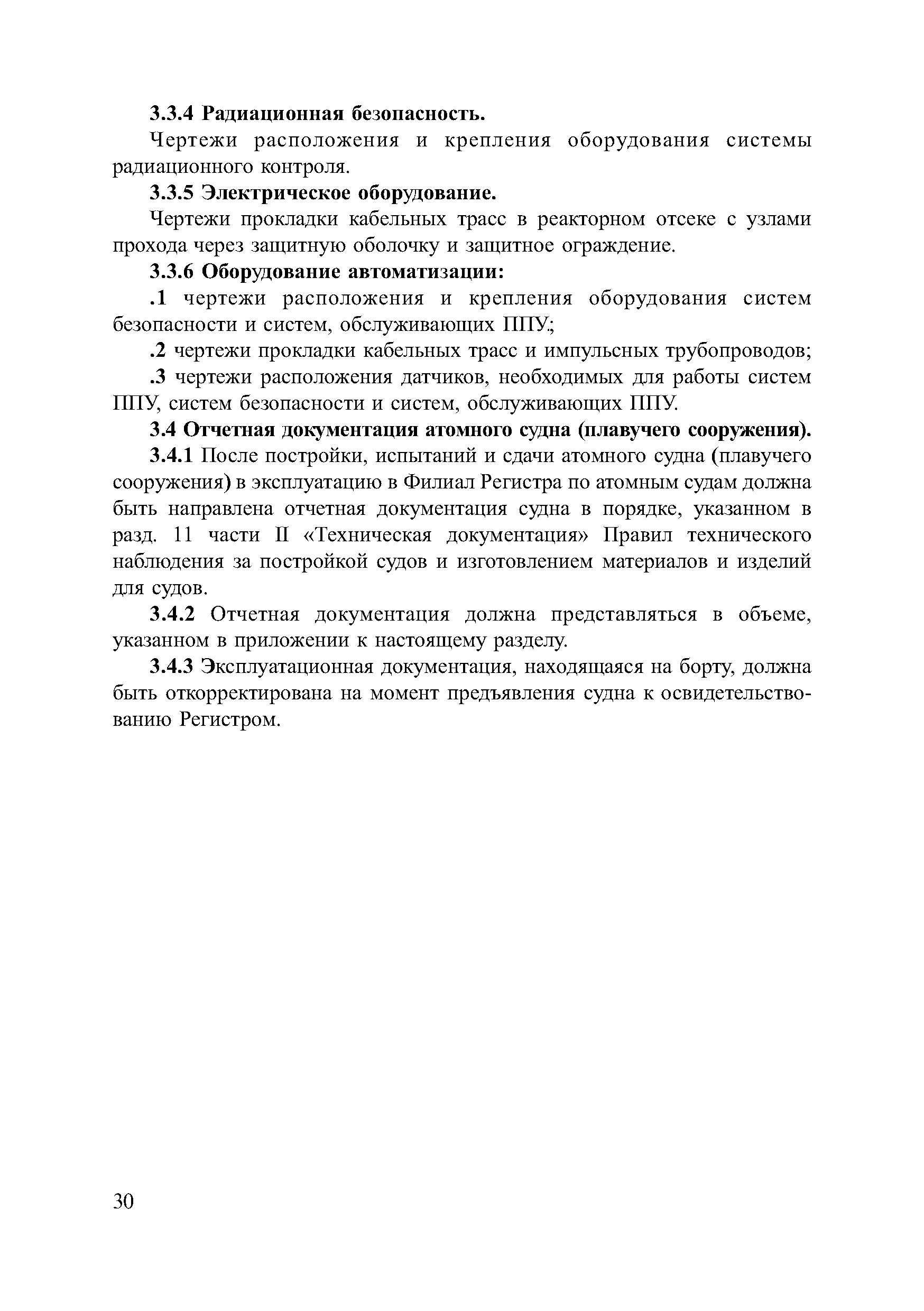 3.3.4 Радиационная безопасность.

Чертежи расположения и крепления оборудования системы радиационного контроля.

3.3.5 Электрическое оборудование.

Чертежи прокладки кабельных трасс в реакторном отсеке с узлами прохода через защитную оболочку и защитное ограждение.

3.3.6 Оборудование автоматизации:

.1 чертежи расположения и крепления оборудования систем безопасности и систем, обслуживающих ППУ.;

.2 чертежи прокладки кабельных трасс и импульсных трубопроводов;

.3 чертежи расположения датчиков, необходимых для работы систем ППУ, систем безопасности и систем, обслуживающих ППУ.

3.4 Отчетная документация атомного судна (плавучего сооружения).

3.4.1 После постройки, испытаний и сдачи атомного судна (плавучего сооружения) в эксплуатацию в Филиал Регистра по атомным судам должна быть направлена отчетная документация судна в порядке, указанном в разд. 11 части II «Техническая документация» Правил технического наблюдения за постройкой судов и изготовлением материалов и изделий для судов.

3.4.2 Отчетная документация должна представляться в объеме, указанном в приложении к настоящему разделу.

3.4.3 Эксплуатационная документация, находящаяся на борту, должна быть откорректирована на момент предъявления судна к освидетельствованию Регистром.

30